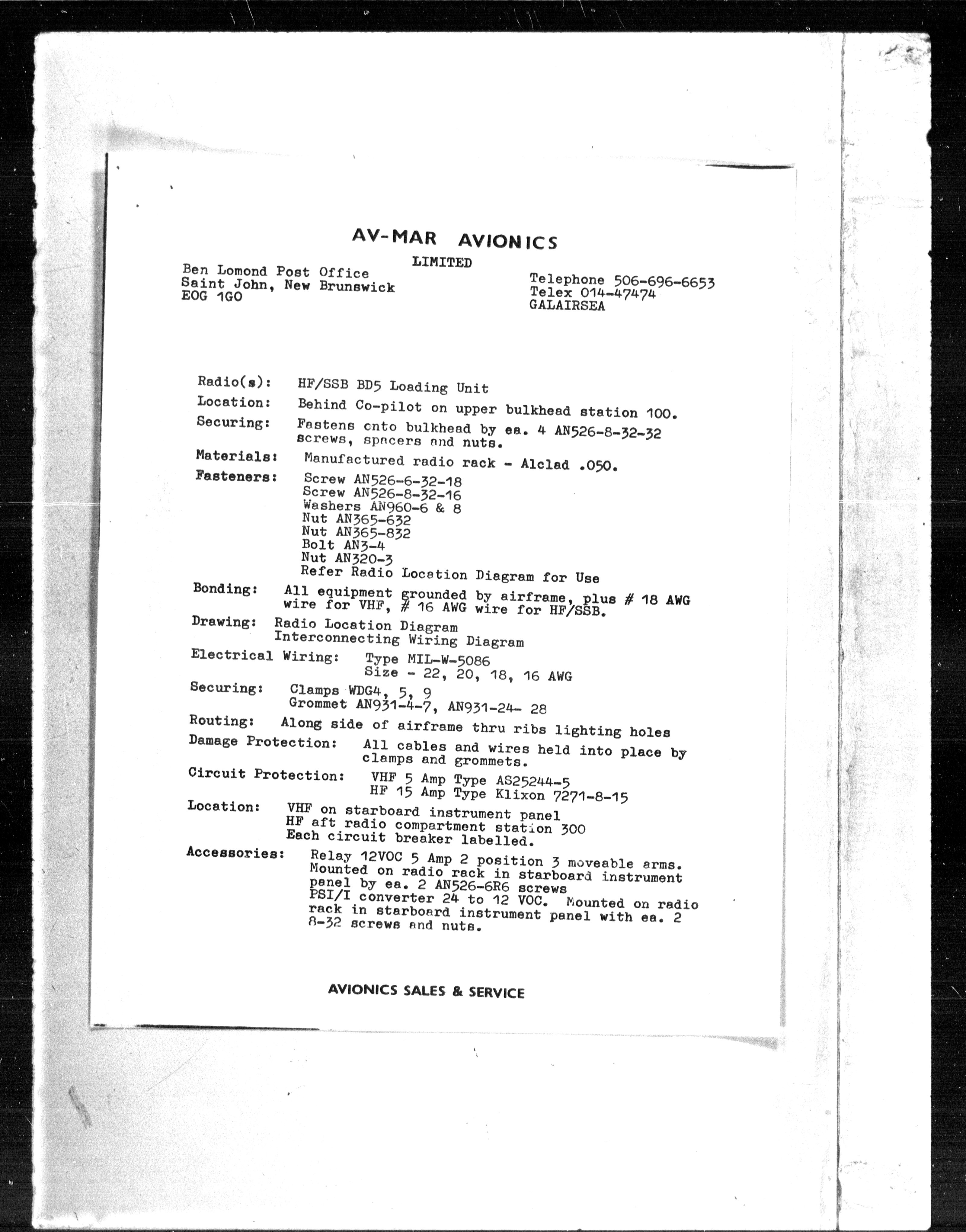 AV-MAR AVIONICS

LIMITED

Ben Lomond Post Office
Saint John, New Brunswick
EOG 1GO

Telephone 506-696-6653
Telex 014-47474
GALAIRSEA

Radio(s): HF/SSB BD5 Loading Unit

Location: Behind Co-pilot on upper bulkhead station 100.

Securing: Fastens onto bulkhead by ea. 4 AN526-8-32-32 screws, spacers and nuts.

Materials: Manufactured radio rack - Alclad .050.

Fasteners: Screw AN526-6-32-18
Screw AN526-8-32-16
Washers AN960-6 & 8
Nut AN365-632
Nut AN365-832
Bolt AN3-4
Nut AN320-3
Refer Radio Location Diagram for Use

Bonding: All equipment grounded by airframe, plus # 18 AWG wire for VHF, # 16 AWG wire for HF/SSB.

Drawing: Radio Location Diagram
Interconnecting Wiring Diagram

Electrical Wiring: Type MIL-W-5086
Size - 22, 20, 18, 16 AWG

Securing: Clamps WDG4, 5, 9
Grommet AN931-4-7, AN931-24- 28

Routing: Along side of airframe thru ribs lighting holes

Damage Protection: All cables and wires held into place by clamps and grommets.

Circuit Protection: VHF 5 Amp Type AS25244-5
HF 15 Amp Type Klixon 7271-8-15

Location: VHF on starboard instrument panel
HF aft radio compartment station 300
Each circuit breaker labelled.

Accessories: Relay 12VOC 5 Amp 2 position 3 moveable arms. Mounted on radio rack in starboard instrument panel by ea. 2 AN526-6R6 screws
PSI/I converter 24 to 12 VOC. Mounted on radio rack in starboard instrument panel with ea. 2 8-32 screws and nuts.

AVIONICS SALES & SERVICE